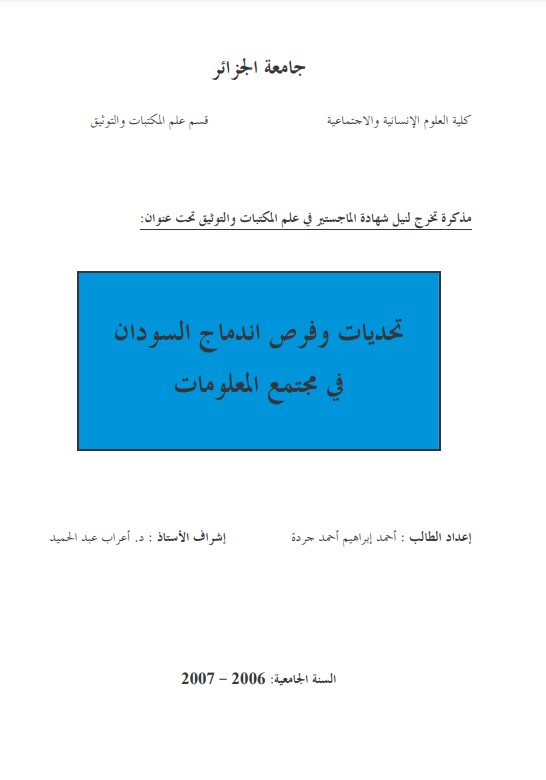 جامعة الجزائر

كلية العلوم الإنسانية والاجتماعية

قسم علم المكتبات والتوثيق

مذكرة تخرج لنيل شهادة الماجستير في علم المكتبات والتوثيق تحت عنوان:

تحديات وفرص اندماج السودان في مجتمع المعلومات

إعداد الطالب : أحمد إبراهيم أحمد حردة

إشراف الأستاذ : د. أعراب عبد الحميد

السنة الجامعية: 2006 – 2007